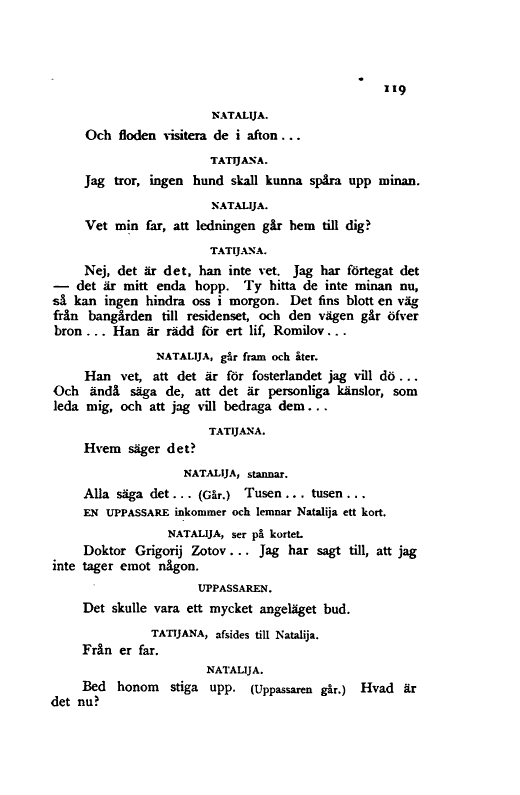 119

NATALIJA.

Och floden visitera de i afton...

TATIJANA.

Jag tror, ingen hund skall kunna spåra upp minan.

NATALIJA.

Vet min far, att ledningen går hem till dig?

TATIJANA.

Nej, det är det, han inte vet. Jag har förtegat det — det är mitt enda hopp. Ty hitta de inte minan nu, så kan ingen hindra oss i morgon. Det fins blott en väg från bangården till residenset, och den vägen går öfver bron... Han är rädd för ert lif, Romilov...

NATALIJA, går fram och åter.

Han vet, att det är för fosterlandet jag vill dö... Och ändå säga de, att det är personliga känslor, som leda mig, och att jag vill bedraga dem...

TATIJANA.

Hvem säger det?

NATALIJA, stannar.

Alla säga det... (Går.) Tusen... tusen...

EN UPPASSARE inkommer och lemnar Natalija ett kort.

NATALIJA, ser på kortet.

Doktor Grigorij Zotov... Jag har sagt till, att jag inte tager emot någon.

UPPASSAREN.

Det skulle vara ett mycket angeläget bud.

TATIJANA, afsides till Natalija.

Från er far.

NATALIJA.

Bed honom stiga upp. (Uppassaren går.) Hvad är det nu?